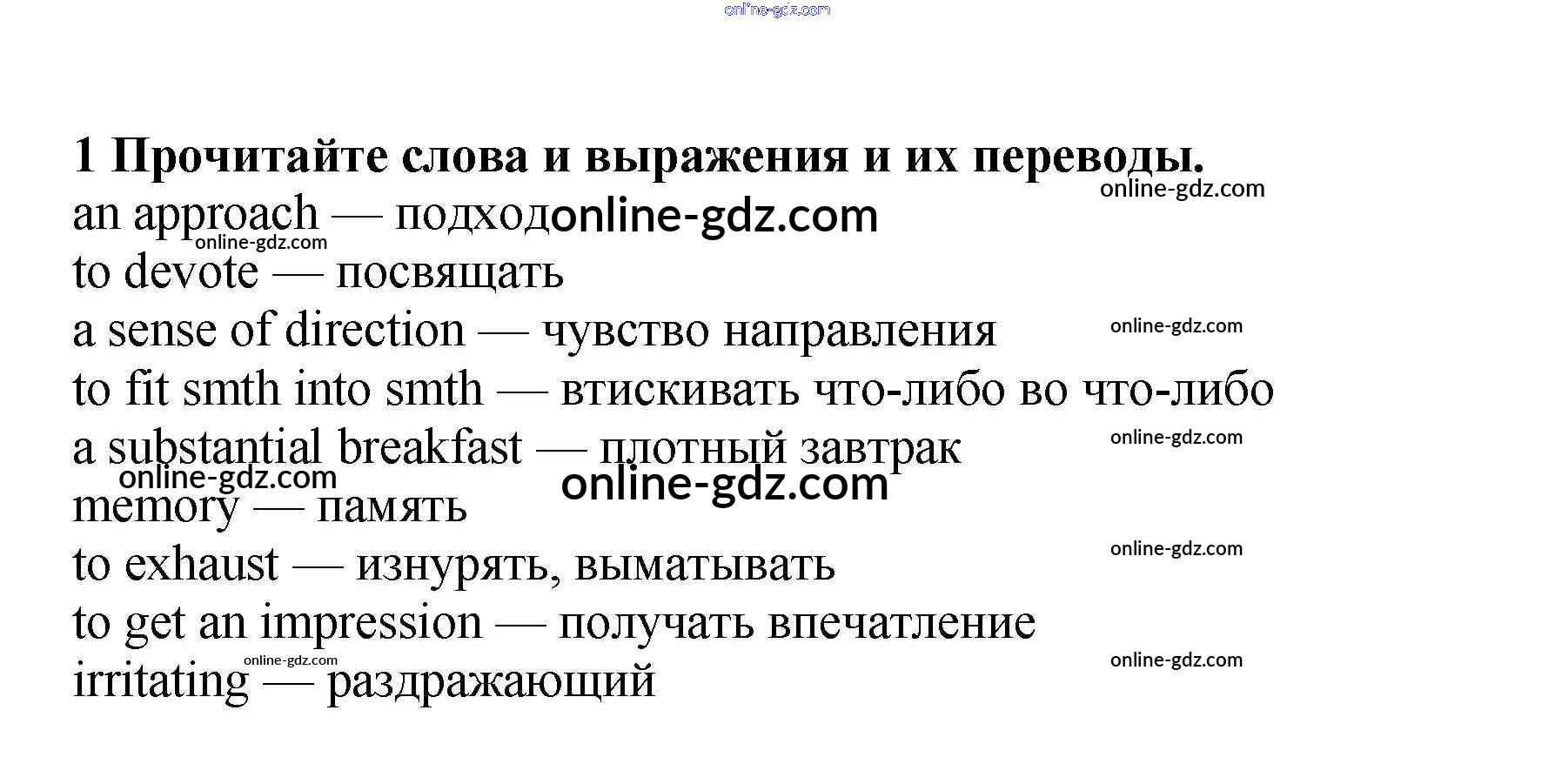 1 Прочитайте слова и выражения и их переводы.

an approach — подход

to devote — посвящать

a sense of direction — чувство направления

to fit smth into smth — втискивать что-либо во что-либо

a substantial breakfast — плотный завтрак

memory — память

to exhaust — изнурять, выматывать

to get an impression — получать впечатление

irritating — раздражающий

online-gdz.com